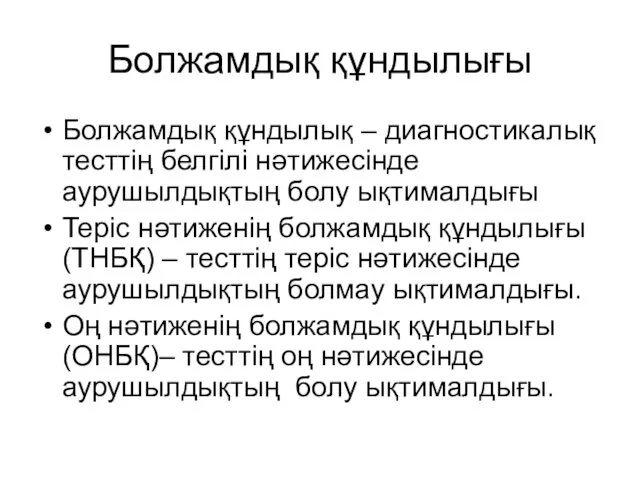 Болжамдық құндылығы

• Болжамдық құндылық – диагностикалық тесттің белгілі нәтижесінде аурушылдықтың болу ықтималдығы
• Теріс нәтиженің болжамдық құндылығы (ТНБҚ) – тесттің теріс нәтижесінде аурушылдықтың болмау ықтималдығы.
• Оң нәтиженің болжамдық құндылығы (ОНБҚ)– тесттің оң нәтижесінде аурушылдықтың болу ықтималдығы.